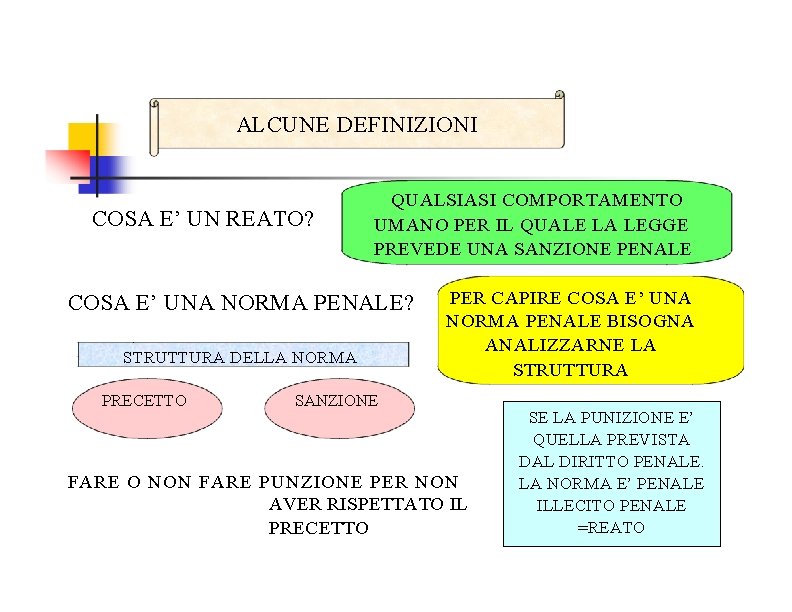 ALCUNE DEFINIZIONI

COSA E' UN REATO?

QUALSIASI COMPORTAMENTO UMANO PER IL QUALE LA LEGGE PREVEDE UNA SANZIONE PENALE

COSA E' UNA NORMA PENALE?

PER CAPIRE COSA E' UNA NORMA PENALE BISOGNA ANALIZZARNE LA STRUTTURA

STRUTTURA DELLA NORMA

PRECETTO

SANZIONE

FARE O NON FARE PUNZIONE PER NON AVER RISPETTATO IL PRECETTO

SE LA PUNIZIONE E' QUELLA PREVISTA DAL DIRITTO PENALE. LA NORMA E' PENALE ILLECITO PENALE =REATO